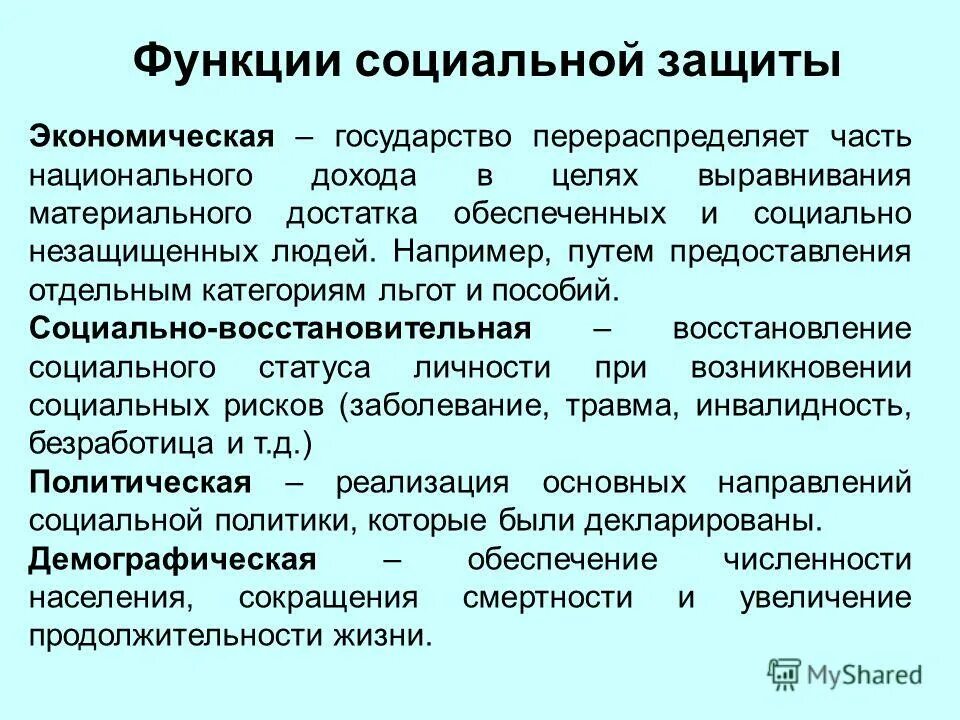 Функции социальной защиты

Экономическая – государство перераспределяет часть национального дохода в целях выравнивания материального достатка обеспеченных и социально незащищенных людей. Например, путем предоставления отдельным категориям льгот и пособий.

Социально-восстановительная – восстановление социального статуса личности при возникновении социальных рисков (заболевание, травма, инвалидность, безработица и т.д.)

Политическая – реализация основных направлений социальной политики, которые были декларированы.

Демографическая – обеспечение численности населения, сокращения смертности и увеличение продолжительности жизни.

MyShared